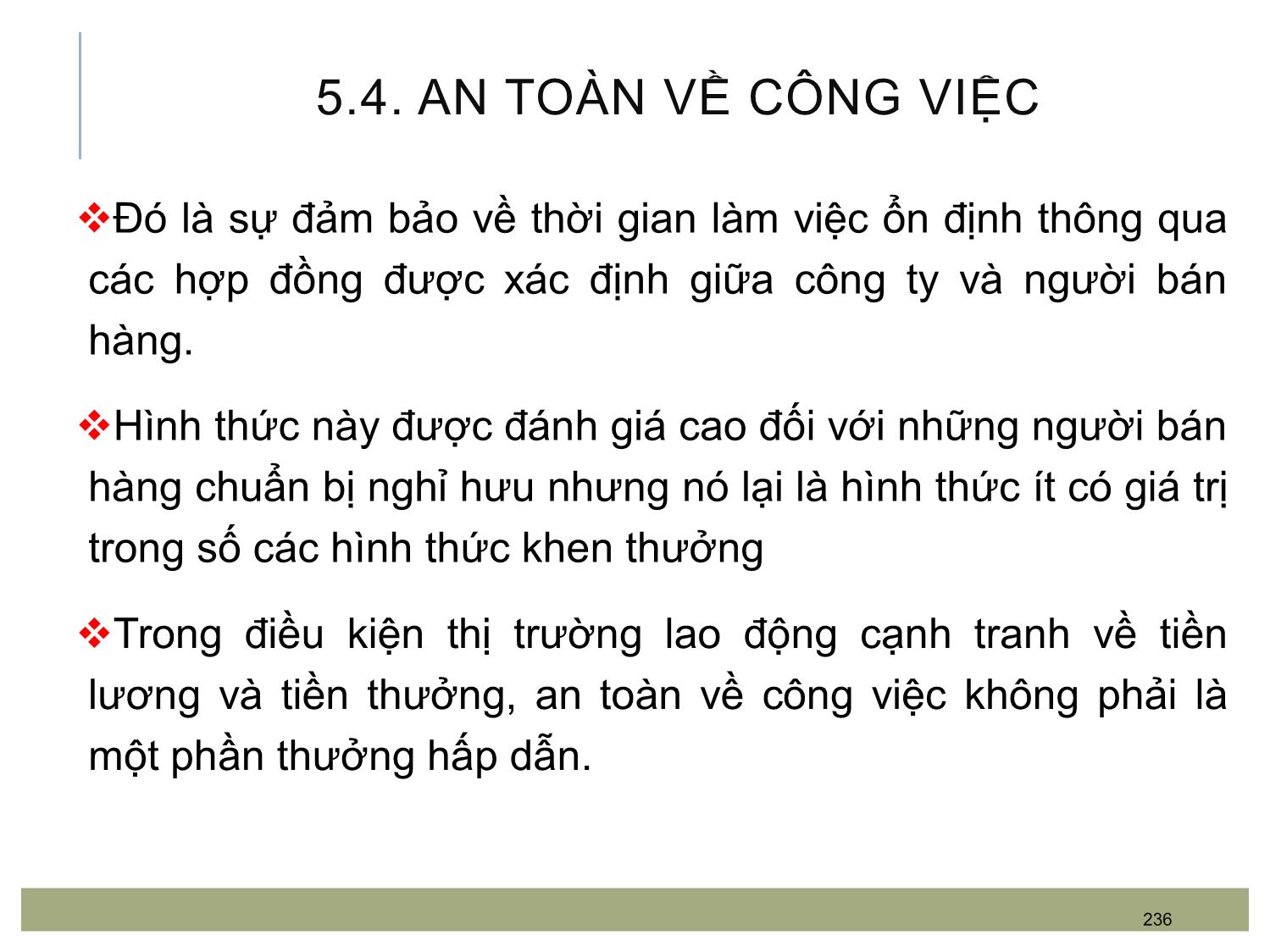 5.4. AN TOÀN VỀ CÔNG VIỆC

❖Đó là sự đảm bảo về thời gian làm việc ổn định thông qua các hợp đồng được xác định giữa công ty và người bán hàng.

❖Hình thức này được đánh giá cao đối với những người bán hàng chuẩn bị nghỉ hưu nhưng nó lại là hình thức ít có giá trị trong số các hình thức khen thưởng

❖Trong điều kiện thị trường lao động cạnh tranh về tiền lương và tiền thưởng, an toàn về công việc không phải là một phần thưởng hấp dẫn.

236